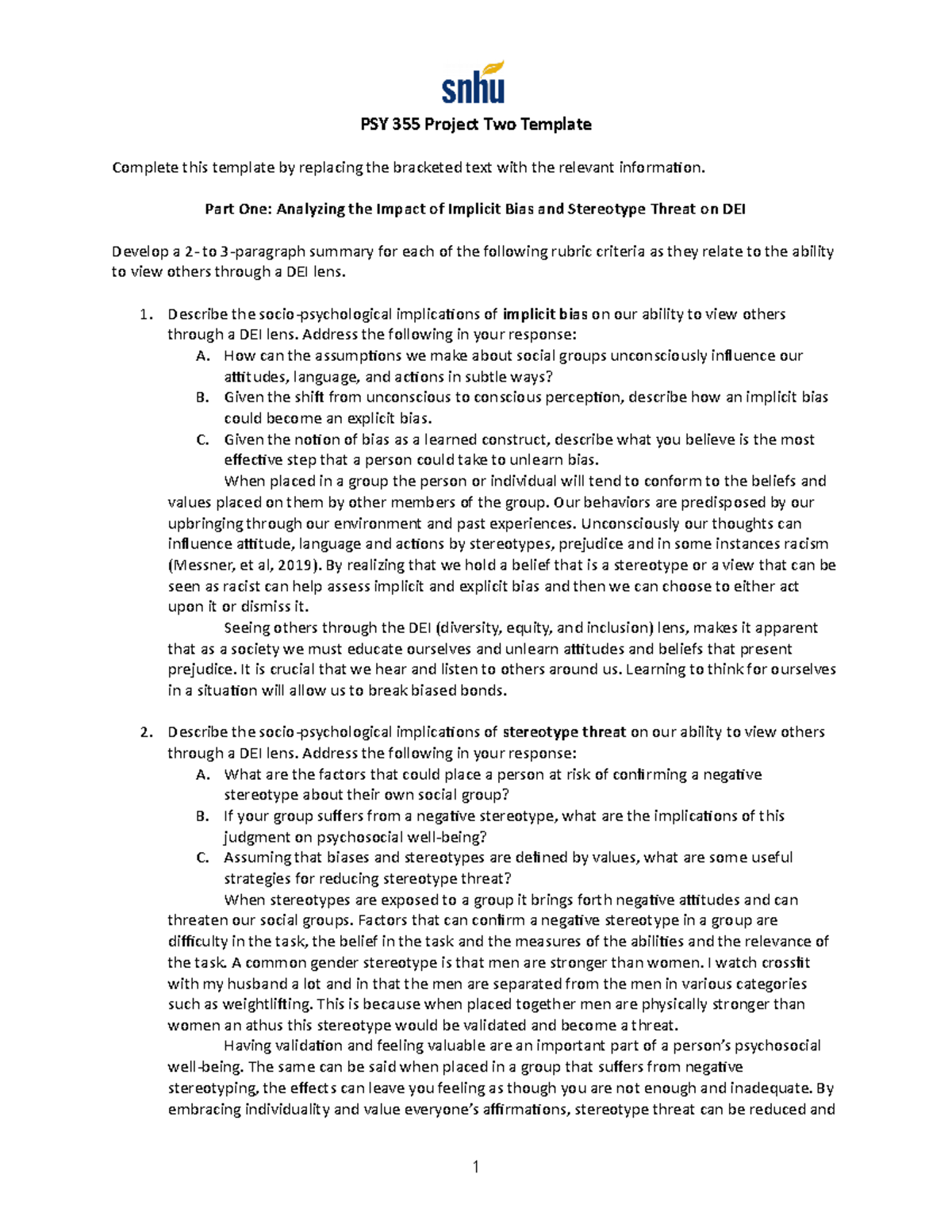 snhu

PSY 355 Project Two Template

Complete this template by replacing the bracketed text with the relevant information.

Part One: Analyzing the Impact of Implicit Bias and Stereotype Threat on DEI

Develop a 2- to 3-paragraph summary for each of the following rubric criteria as they relate to the ability to view others through a DEI lens.

1. Describe the socio-psychological implications of implicit bias on our ability to view others through a DEI lens. Address the following in your response:
A. How can the assumptions we make about social groups unconsciously influence our attitudes, language, and actions in subtle ways?
B. Given the shift from unconscious to conscious perception, describe how an implicit bias could become an explicit bias.
C. Given the notion of bias as a learned construct, describe what you believe is the most effective step that a person could take to unlearn bias.

When placed in a group the person or individual will tend to conform to the beliefs and values placed on them by other members of the group. Our behaviors are predisposed by our upbringing through our environment and past experiences. Unconsciously our thoughts can influence attitude, language and actions by stereotypes, prejudice and in some instances racism (Messner, et al, 2019). By realizing that we hold a belief that is a stereotype or a view that can be seen as racist can help assess implicit and explicit bias and then we can choose to either act upon it or dismiss it.

Seeing others through the DEI (diversity, equity, and inclusion) lens, makes it apparent that as a society we must educate ourselves and unlearn attitudes and beliefs that present prejudice. It is crucial that we hear and listen to others around us. Learning to think for ourselves in a situation will allow us to break biased bonds.

2. Describe the socio-psychological implications of stereotype threat on our ability to view others through a DEI lens. Address the following in your response:
A. What are the factors that could place a person at risk of confirming a negative stereotype about their own social group?
B. If your group suffers from a negative stereotype, what are the implications of this judgment on psychosocial well-being?
C. Assuming that biases and stereotypes are defined by values, what are some useful strategies for reducing stereotype threat?

When stereotypes are exposed to a group it brings forth negative attitudes and can threaten our social groups. Factors that can confirm a negative stereotype in a group are difficulty in the task, the belief in the task and the measures of the abilities and the relevance of the task. A common gender stereotype is that men are stronger than women. I watch crossfit with my husband a lot and in that the men are separated from the men in various categories such as weightlifting. This is because when placed together men are physically stronger than women an athus this stereotype would be validated and become a threat.

Having validation and feeling valuable are an important part of a person's psychosocial well-being. The same can be said when placed in a group that suffers from negative stereotyping, the effects can leave you feeling as though you are not enough and inadequate. By embracing individuality and value everyone's affirmations, stereotype threat can be reduced and

1